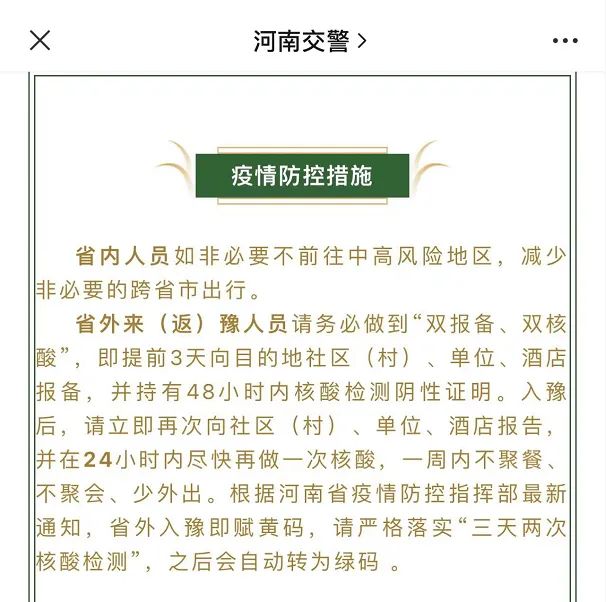 河南交警 >

疫情防控措施

省内人员如非必要不前往中高风险地区，减少非必要的跨省市出行。

省外来（返）豫人员请务必做到“双报备、双核酸”，即提前3天向目的地社区（村）、单位、酒店报备，并持有48小时内核酸检测阴性证明。入豫后，请立即再次向社区（村）、单位、酒店报告，并在24小时内尽快再做一次核酸，一周内不聚餐、不聚会、少外出。根据河南省疫情防控指挥部最新通知，省外入豫即赋黄码，请严格落实“三天两次核酸检测”，之后会自动转为绿码 。